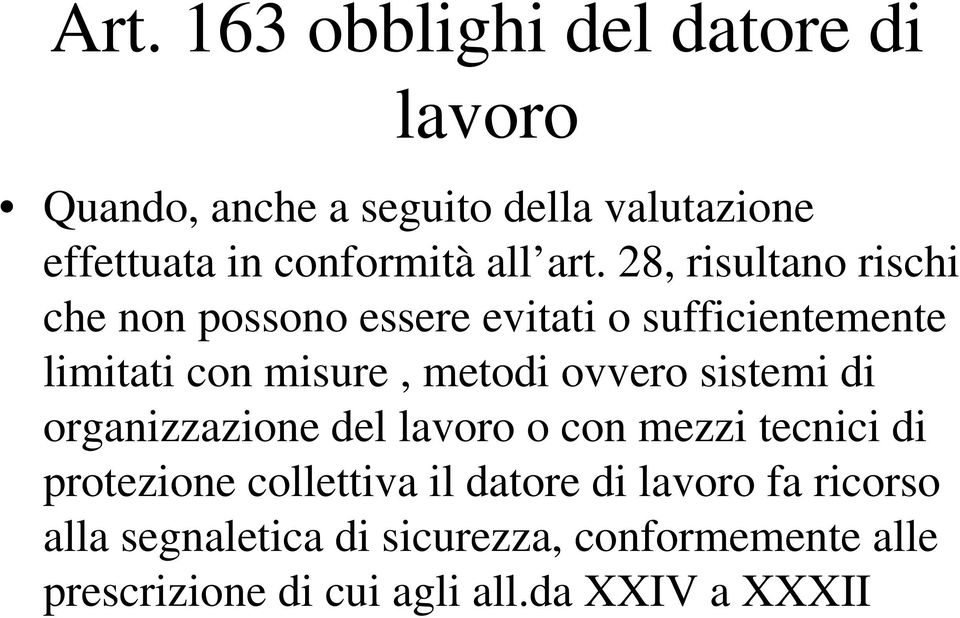 Art. 163 obblighi del datore di lavoro

• Quando, anche a seguito della valutazione effettuata in conformità all’art. 28, risultano rischi che non possono essere evitati o sufficientemente limitati con misure , metodi ovvero sistemi di organizzazione del lavoro o con mezzi tecnici di protezione collettiva il datore di lavoro fa ricorso alla segnaletica di sicurezza, conformemente alle prescrizione di cui agli all.da XXIV a XXXII